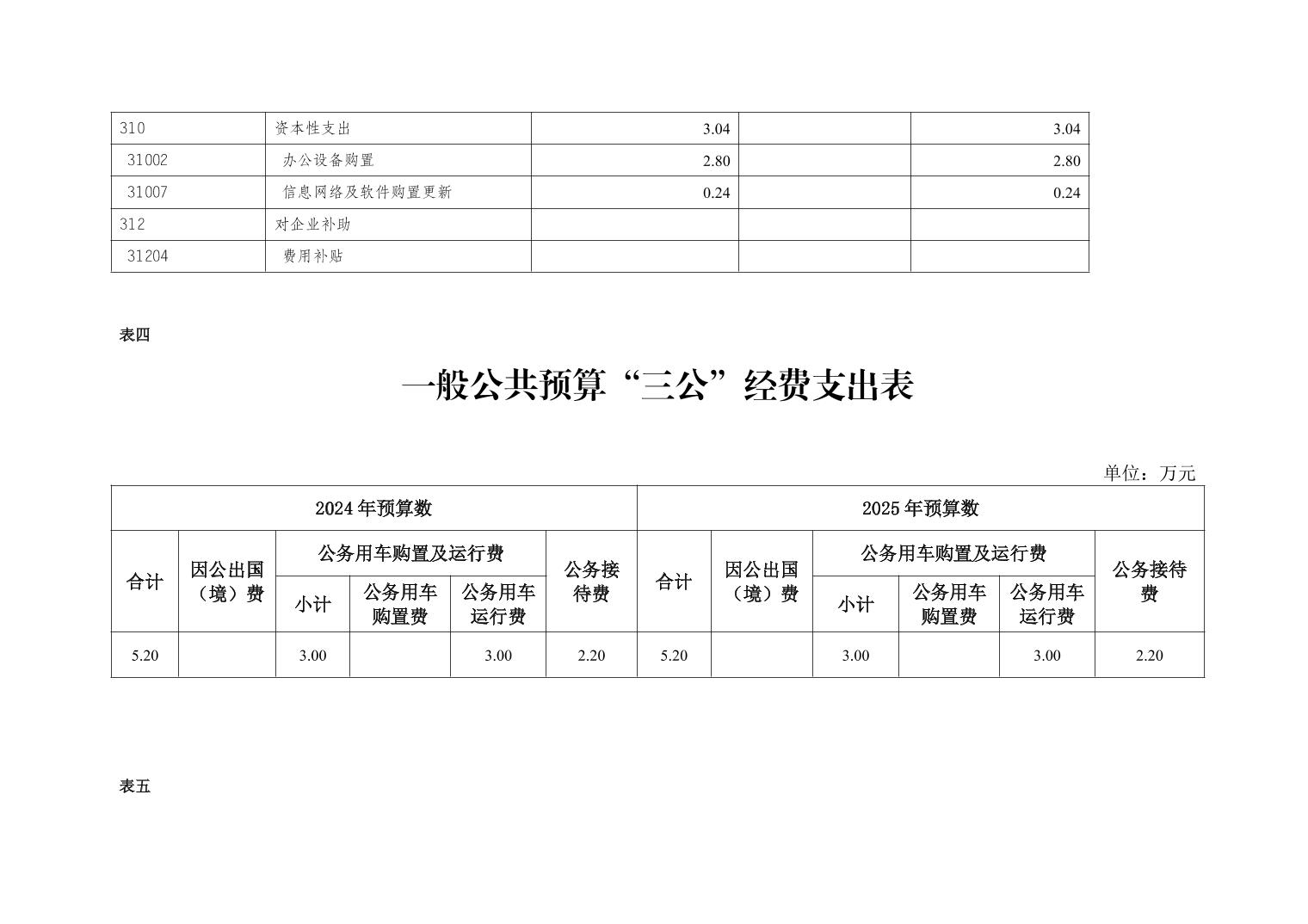 | 310 | 资本性支出 | 3.04 |  | 3.04 |
|---|---|---|---|---|
| 31002 | 办公设备购置 | 2.80 |  | 2.80 |
| 31007 | 信息网络及软件购置更新 | 0.24 |  | 0.24 |
| 312 | 对企业补助 |  |  |  |
| 31204 | 费用补贴 |  |  |  |

表四

一般公共预算“三公”经费支出表

单位：万元

| 2024年预算数 |  |  |  |  |  | 2025年预算数 |  |  |  |  |  |
|---|---|---|---|---|---|---|---|---|---|---|---|
| 合计 | 因公出国（境）费 | 公务用车购置及运行费 |  |  | 公务接待费 | 合计 | 因公出国（境）费 | 公务用车购置及运行费 |  |  | 公务接待费 |
|  |  | 小计 | 公务用车购置费 | 公务用车运行费 |  |  |  | 小计 | 公务用车购置费 | 公务用车运行费 |  |
| 5.20 |  | 3.00 |  | 3.00 | 2.20 | 5.20 |  | 3.00 |  | 3.00 | 2.20 |

表五